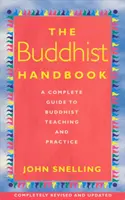 THE
Buddhist
HANDBOOK

A COMPLETE GUIDE TO BUDDHIST TEACHING AND PRACTICE

JOHN SNELLING

COMPLETELY REVISED AND UPDATED